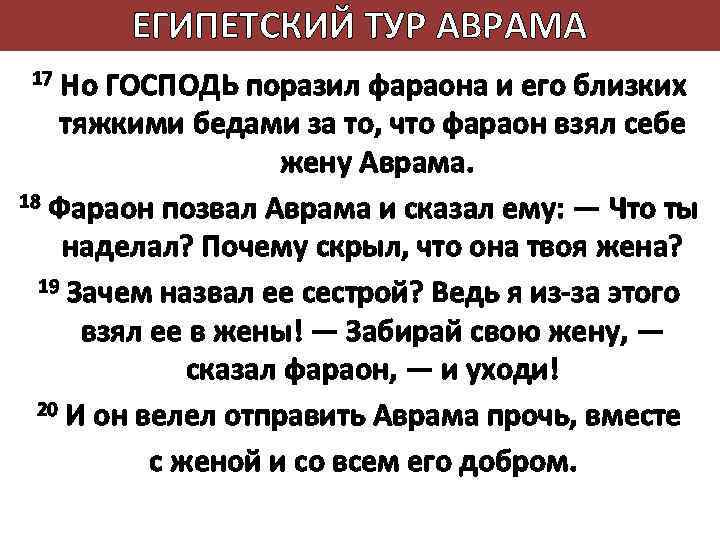 ЕГИПЕТСКИЙ ТУР АВРАМА

$^{17}$ Но ГОСПОДЬ поразил фараона и его близких тяжкими бедами за то, что фараон взял себе жену Аврама.

$^{18}$ Фараон позвал Аврама и сказал ему: — Что ты наделал? Почему скрыл, что она твоя жена?

$^{19}$ Зачем назвал ее сестрой? Ведь я из-за этого взял ее в жены! — Забирай свою жену, — сказал фараон, — и уходи!

$^{20}$ И он велел отправить Аврама прочь, вместе с женой и со всем его добром.